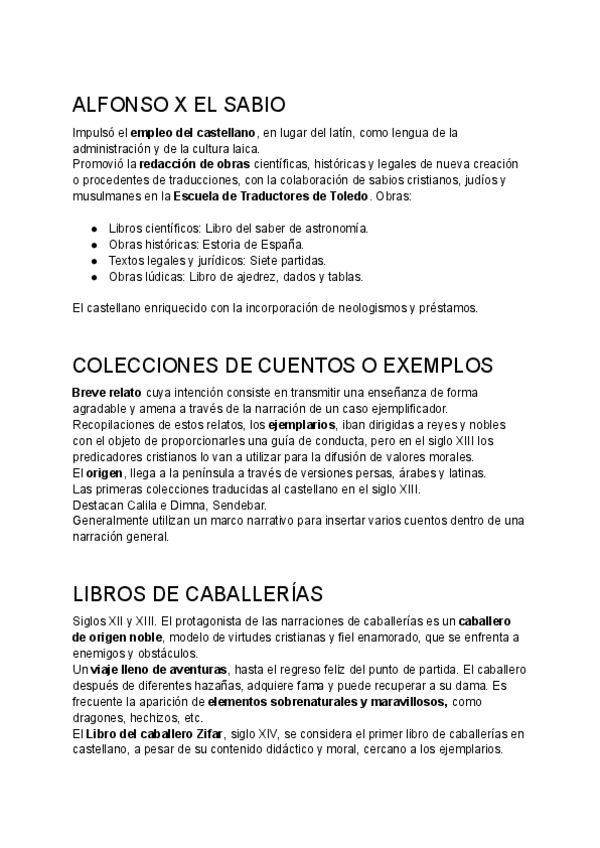 ALFONSO X EL SABIO

Impulsó el empleo del castellano, en lugar del latín, como lengua de la administración y de la cultura laica.
Promovió la redacción de obras científicas, históricas y legales de nueva creación o procedentes de traducciones, con la colaboración de sabios cristianos, judíos y musulmanes en la Escuela de Traductores de Toledo. Obras:

- Libros científicos: Libro del saber de astronomía.
- Obras históricas: Estoria de España.
- Textos legales y jurídicos: Siete partidas.
- Obras lúdicas: Libro de ajedrez, dados y tablas.

El castellano enriquecido con la incorporación de neologismos y préstamos.

COLECCIONES DE CUENTOS O EXEMPLOS

Breve relato cuya intención consiste en transmitir una enseñanza de forma agradable y amena a través de la narración de un caso ejemplificador.
Recopilaciones de estos relatos, los ejemplarios, iban dirigidas a reyes y nobles con el objeto de proporcionarles una guía de conducta, pero en el siglo XIII los predicadores cristianos lo van a utilizar para la difusión de valores morales.
El origen, llega a la península a través de versiones persas, árabes y latinas.
Las primeras colecciones traducidas al castellano en el siglo XIII.
Destacan Calila e Dimna, Sendebar.
Generalmente utilizan un marco narrativo para insertar varios cuentos dentro de una narración general.

LIBROS DE CABALLERÍAS

Siglos XII y XIII. El protagonista de las narraciones de caballerías es un caballero de origen noble, modelo de virtudes cristianas y fiel enamorado, que se enfrenta a enemigos y obstáculos.
Un viaje lleno de aventuras, hasta el regreso feliz del punto de partida. El caballero después de diferentes hazañas, adquiere fama y puede recuperar a su dama. Es frecuente la aparición de elementos sobrenaturales y maravillosos, como dragones, hechizos, etc.
El Libro del caballero Zifar, siglo XIV, se considera el primer libro de caballerías en castellano, a pesar de su contenido didáctico y moral, cercano a los ejemplarios.